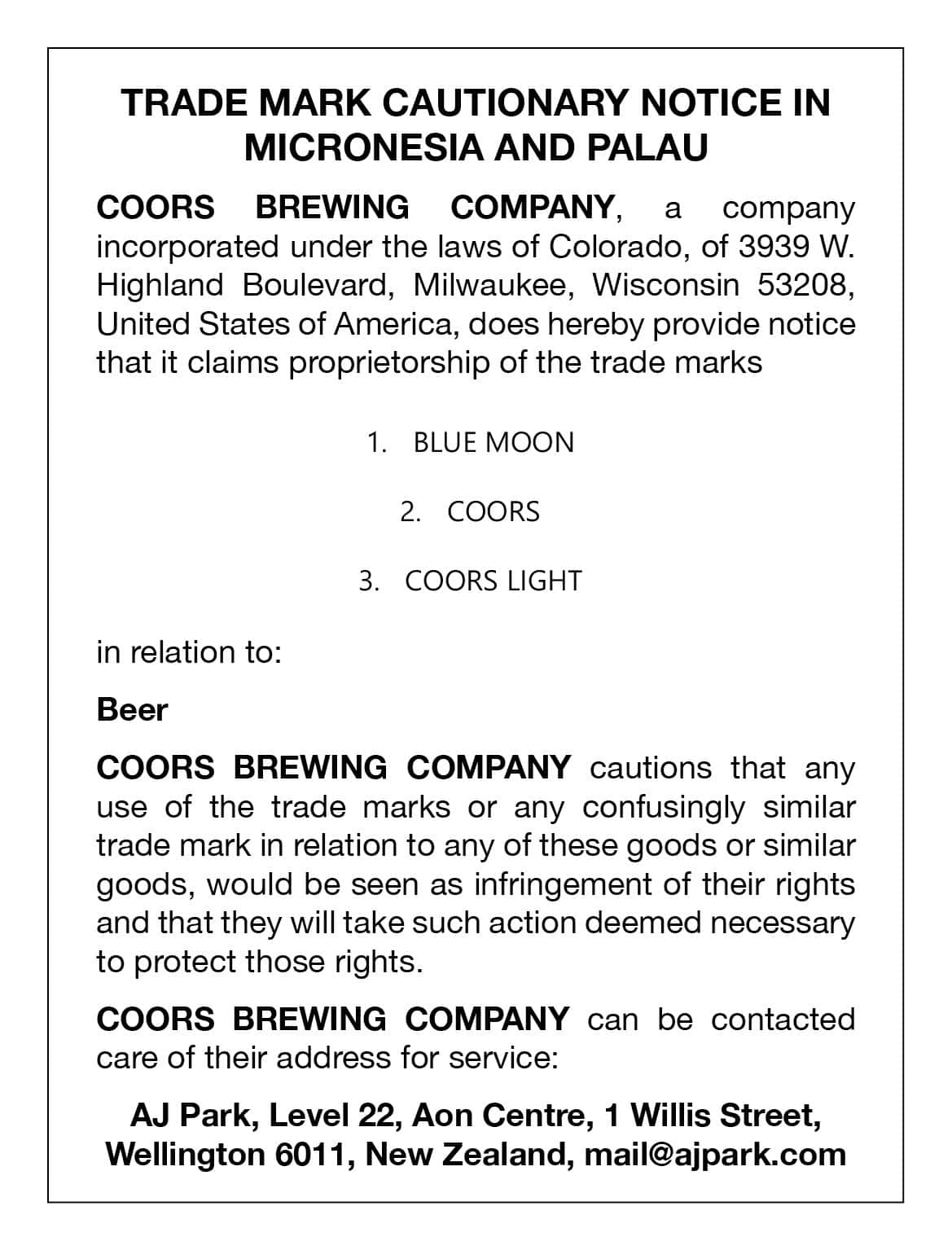 TRADE MARK CAUTIONARY NOTICE IN MICRONESIA AND PALAU

COORS BREWING COMPANY, a company incorporated under the laws of Colorado, of 3939 W. Highland Boulevard, Milwaukee, Wisconsin 53208, United States of America, does hereby provide notice that it claims proprietorship of the trade marks

1. BLUE MOON

2. COORS

3. COORS LIGHT

in relation to:

Beer

COORS BREWING COMPANY cautions that any use of the trade marks or any confusingly similar trade mark in relation to any of these goods or similar goods, would be seen as infringement of their rights and that they will take such action deemed necessary to protect those rights.

COORS BREWING COMPANY can be contacted care of their address for service:

AJ Park, Level 22, Aon Centre, 1 Willis Street, Wellington 6011, New Zealand, mail@ajpark.com